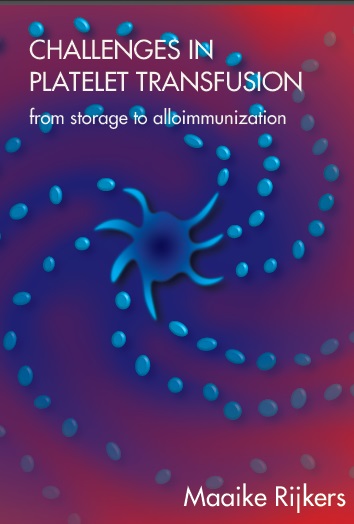 CHALLENGES IN PLATELET TRANSFUSION

from storage to alloimmunization

Maaike Rijkers